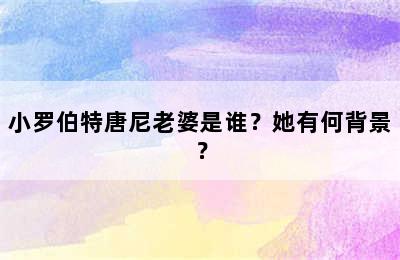 小罗伯特唐尼老婆是谁？她有何背景？